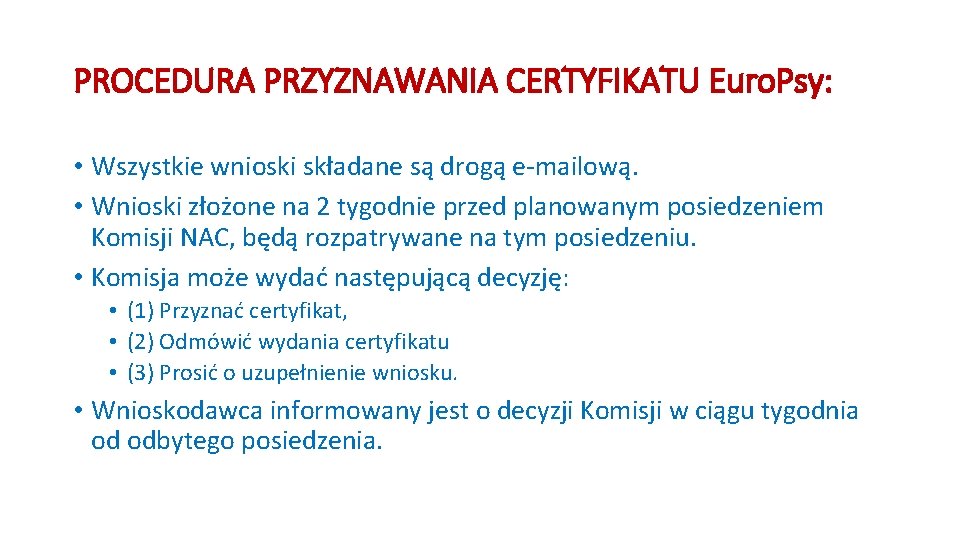 PROCEDURA PRZYZNAWANIA CERTYFIKATU Euro.Psy:

• Wszystkie wnioski składane są drogą e-mailową.
• Wnioski złożone na 2 tygodnie przed planowanym posiedzeniem Komisji NAC, będą rozpatrywane na tym posiedzeniu.
• Komisja może wydać następującą decyzję:
  • (1) Przyznać certyfikat,
  • (2) Odmówić wydania certyfikatu
  • (3) Prosić o uzupełnienie wniosku.
• Wnioskodawca informowany jest o decyzji Komisji w ciągu tygodnia od odbytego posiedzenia.